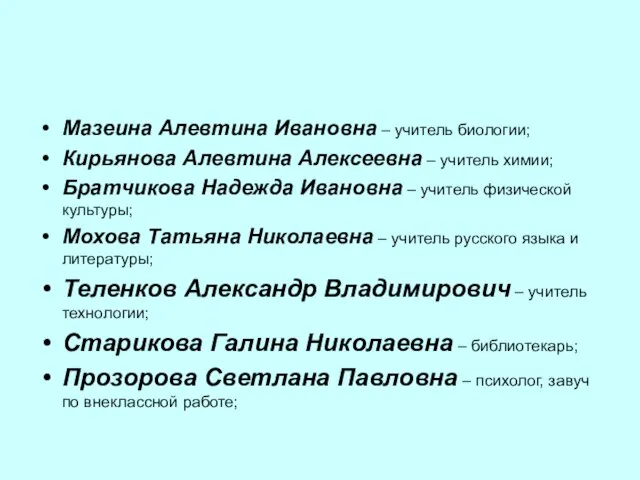 • Мазеина Алевтина Ивановна – учитель биологии;
• Кирьянова Алевтина Алексеевна – учитель химии;
• Братчикова Надежда Ивановна – учитель физической культуры;
• Мохова Татьяна Николаевна – учитель русского языка и литературы;
• Теленков Александр Владимирович – учитель технологии;
• Старикова Галина Николаевна – библиотекарь;
• Прозорова Светлана Павловна – психолог, завуч по внеклассной работе;